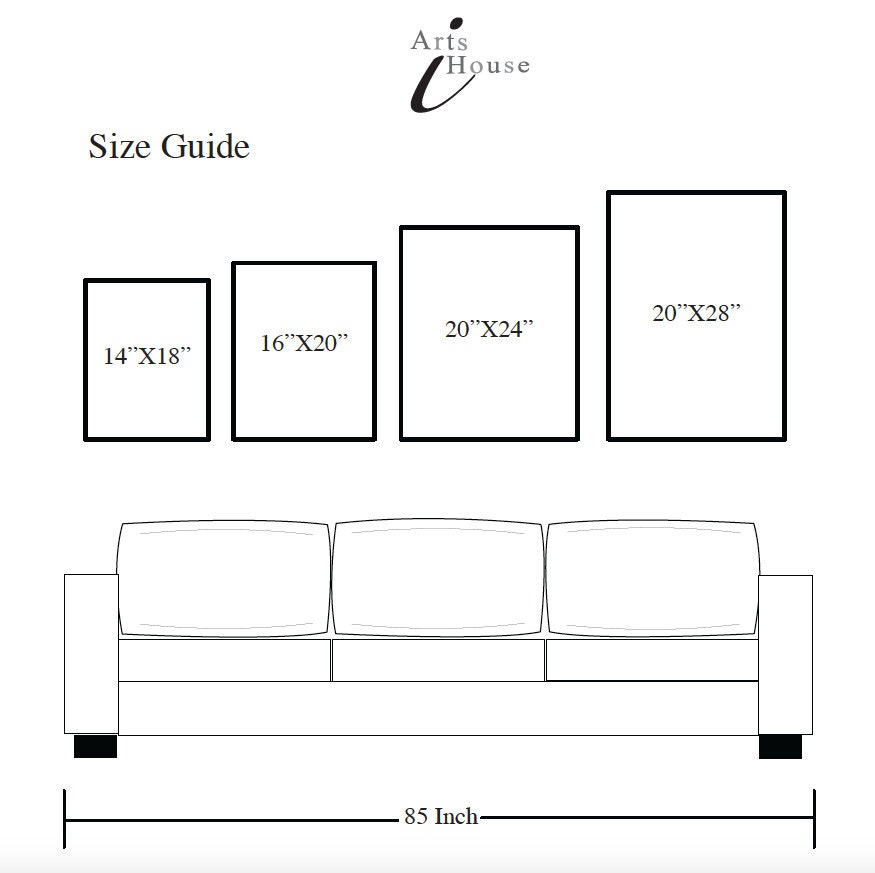 Arts
i House

Size Guide

14”X18”

16”X20”

20”X24”

20”X28”

85 Inch